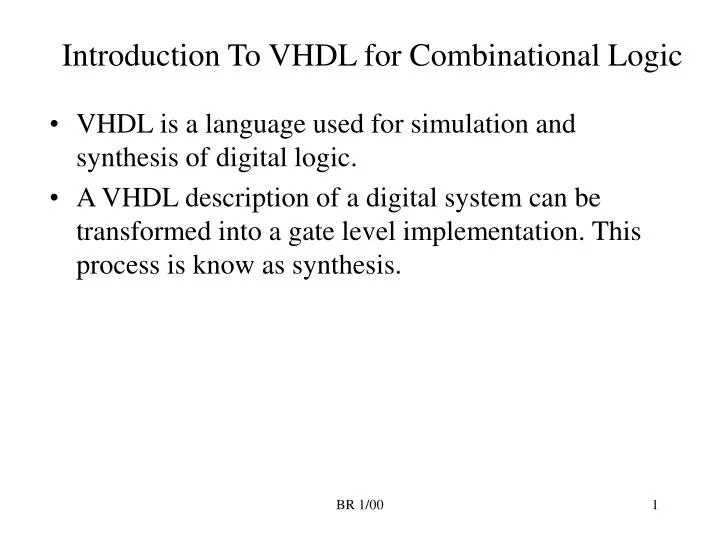 Introduction To VHDL for Combinational Logic

• VHDL is a language used for simulation and synthesis of digital logic.
• A VHDL description of a digital system can be transformed into a gate level implementation. This process is know as synthesis.

BR 1/00

1